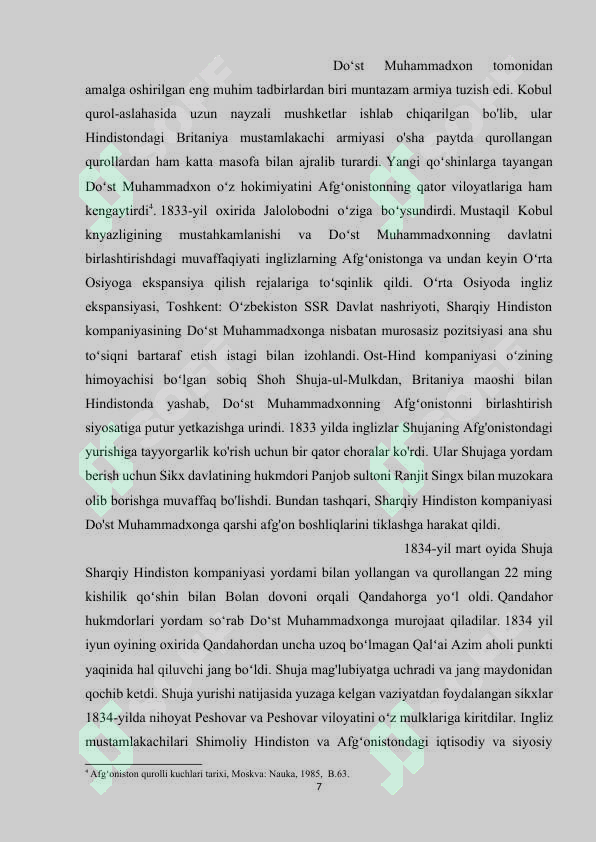 Do‘st Muhammadxon tomonidan amalga oshirilgan eng muhim tadbirlardan biri muntazam armiya tuzish edi. Kobul qurol-aslahasida uzun nayzali mushketlar ishlab chiqarilgan bo'lib, ular Hindistondagi Britaniya mustamlakachi armiyasi o'sha paytda qurollangan qurollardan ham katta masofa bilan ajralib turardi. Yangi qo‘shinlarga tayangan Do‘st Muhammadxon o‘z hokimiyatini Afg‘onistonning qator viloyatlariga ham kengaytirdi$^4$. 1833-yil oxirida Jalolobodni o‘ziga bo‘ysundirdi. Mustaqil Kobul knyazligining mustahkamlanishi va Do‘st Muhammadxonning davlatni birlashtirishdagi muvaffaqiyati inglizlarning Afg‘onistonga va undan keyin O‘rta Osiyoga ekspansiya qilish rejalariga to‘sqinlik qildi. O‘rta Osiyoda ingliz ekspansiyasi, Toshkent: O‘zbekiston SSR Davlat nashriyoti, Sharqiy Hindiston kompaniyasining Do‘st Muhammadxonga nisbatan murosasiz pozitsiyasi ana shu to‘siqni bartaraf etish istagi bilan izohlandi. Ost-Hind kompaniyasi o‘zining himoyachisi bo‘lgan sobiq Shoh Shuja-ul-Mulkdan, Britaniya maoshi bilan Hindistonda yashab, Do‘st Muhammadxonning Afg‘onistonni birlashtirish siyosatiga putur yetkazishga urindi. 1833 yilda inglizlar Shujaning Afg'onistondagi yurishiga tayyorgarlik ko'rish uchun bir qator choralar ko'rdi. Ular Shujaga yordam berish uchun Sikx davlatining hukmdori Panjob sultoni Ranjit Singx bilan muzokara olib borishga muvaffaq bo'lishdi. Bundan tashqari, Sharqiy Hindiston kompaniyasi Do'st Muhammadxonga qarshi afg'on boshliqlarini tiklashga harakat qildi.

1834-yil mart oyida Shuja Sharqiy Hindiston kompaniyasi yordami bilan yollangan va qurollangan 22 ming kishilik qo‘shin bilan Bolan dovoni orqali Qandahorga yo‘l oldi. Qandahor hukmdorlari yordam so‘rab Do‘st Muhammadxonga murojaat qiladilar. 1834 yil iyun oyining oxirida Qandahordan uncha uzoq bo‘lmagan Qal‘ai Azim aholi punkti yaqinida hal qiluvchi jang bo‘ldi. Shuja mag'lubiyatga uchradi va jang maydonidan qochib ketdi. Shuja yurishi natijasida yuzaga kelgan vaziyatdan foydalangan sikxlar 1834-yilda nihoyat Peshovar va Peshovar viloyatini o‘z mulklariga kiritdilar. Ingliz mustamlakachilari Shimoliy Hindiston va Afg‘onistondagi iqtisodiy va siyosiy

$^4$ Afg‘oniston qurolli kuchlari tarixi, Moskva: Nauka, 1985, B.63.

7